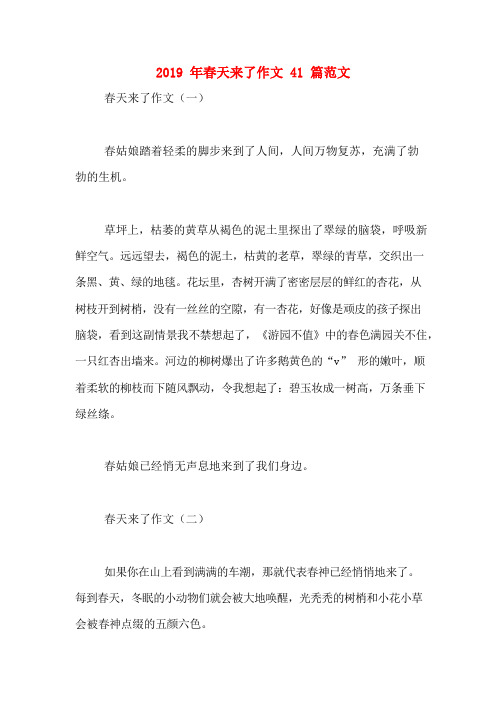 2019 年春天来了作文 41 篇范文

春天来了作文（一）

春姑娘踏着轻柔的脚步来到了人间，人间万物复苏，充满了勃勃的生机。

草坪上，枯萎的黄草从褐色的泥土里探出了翠绿的脑袋，呼吸新鲜空气。远远望去，褐色的泥土，枯黄的老草，翠绿的青草，交织出一条黑、黄、绿的地毯。花坛里，杏树开满了密密层层的鲜红的杏花，从树枝开到树梢，没有一丝丝的空隙，有一杏花，好像是顽皮的孩子探出脑袋，看到这副情景我不禁想起了，《游园不值》中的春色满园关不住，一只红杏出墙来。河边的柳树爆出了许多鹅黄色的“v” 形的嫩叶，顺着柔软的柳枝而下随风飘动，令我想起了：碧玉妆成一树高，万条垂下绿丝绦。

春姑娘已经悄无声息地来到了我们身边。

春天来了作文（二）

如果你在山上看到满满的车潮，那就代表春神已经悄悄地来了。每到春天，冬眠的小动物们就会被大地唤醒，光秃秃的树梢和小花小草会被春神点缀的五颜六色。